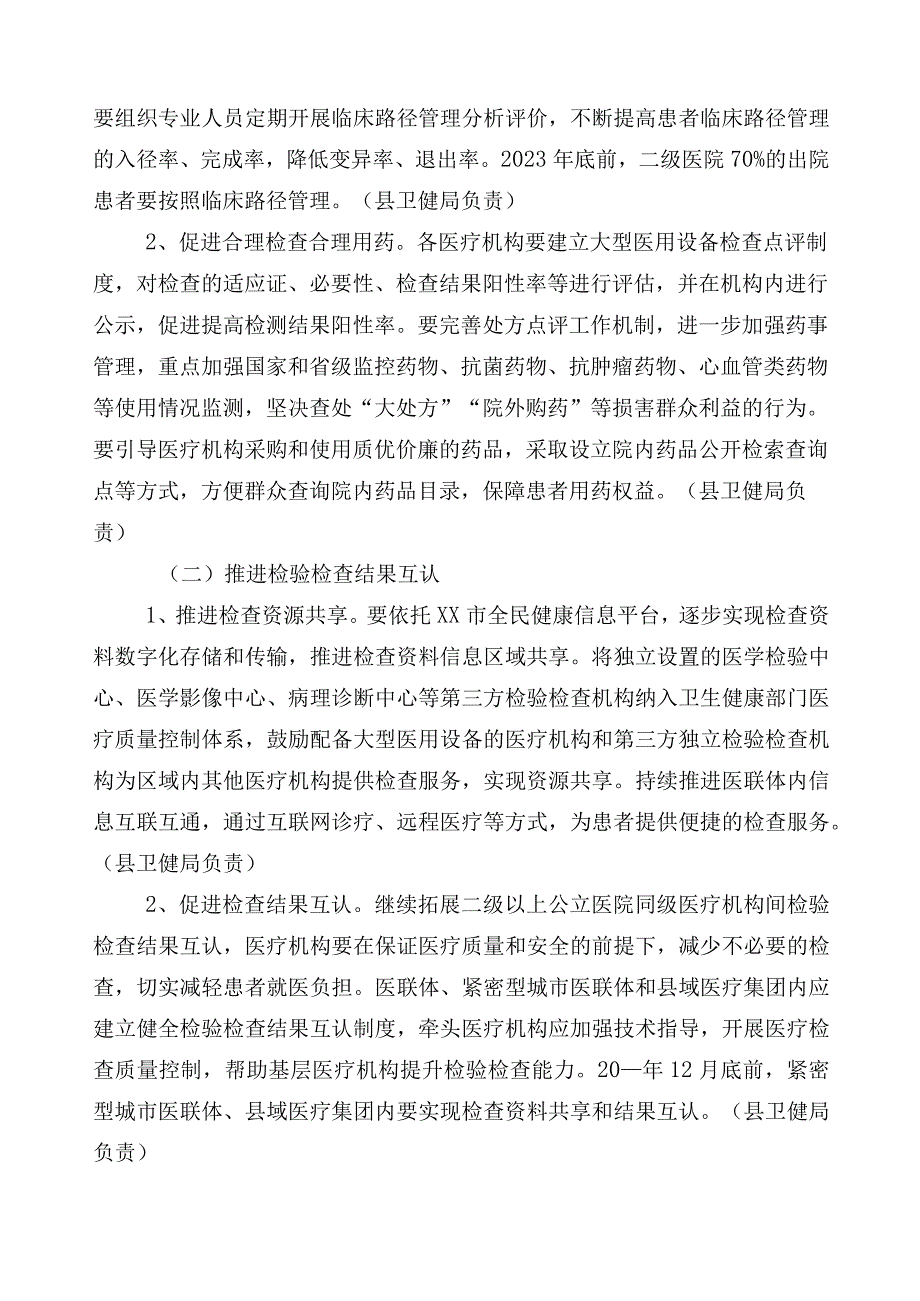 要组织专业人员定期开展临床路径管理分析评价，不断提高患者临床路径管理的入径率、完成率，降低变异率、退出率。2023年底前，二级医院70%的出院患者要按照临床路径管理。（县卫健局负责）

2、促进合理检查合理用药。各医疗机构要建立大型医用设备检查点评制度，对检查的适应证、必要性、检查结果阳性率等进行评估，并在机构内进行公示，促进提高检测结果阳性率。要完善处方点评工作机制，进一步加强药事管理，重点加强国家和省级监控药物、抗菌药物、抗肿瘤药物、心血管类药物等使用情况监测，坚决查处“大处方”“院外购药”等损害群众利益的行为。要引导医疗机构采购和使用质优价廉的药品，采取设立院内药品公开检索查询点等方式，方便群众查询院内药品目录，保障患者用药权益。（县卫健局负责）

（二）推进检验检查结果互认

1、推进检查资源共享。要依托XX市全民健康信息平台，逐步实现检查资料数字化存储和传输，推进检查资料信息区域共享。将独立设置的医学检验中心、医学影像中心、病理诊断中心等第三方检验检查机构纳入卫生健康部门医疗质量控制体系，鼓励配备大型医用设备的医疗机构和第三方独立检验检查机构为区域内其他医疗机构提供检查服务，实现资源共享。持续推进医联体内信息互联互通，通过互联网诊疗、远程医疗等方式，为患者提供便捷的检查服务。（县卫健局负责）

2、促进检查结果互认。继续拓展二级以上公立医院同级医疗机构间检验检查结果互认，医疗机构要在保证医疗质量和安全的前提下，减少不必要的检查，切实减轻患者就医负担。医联体、紧密型城市医联体和县域医疗集团内应建立健全检验检查结果互认制度，牵头医疗机构应加强技术指导，开展医疗检查质量控制，帮助基层医疗机构提升检验检查能力。20—年12月底前，紧密型城市医联体、县域医疗集团内要实现检查资料共享和结果互认。（县卫健局负责）